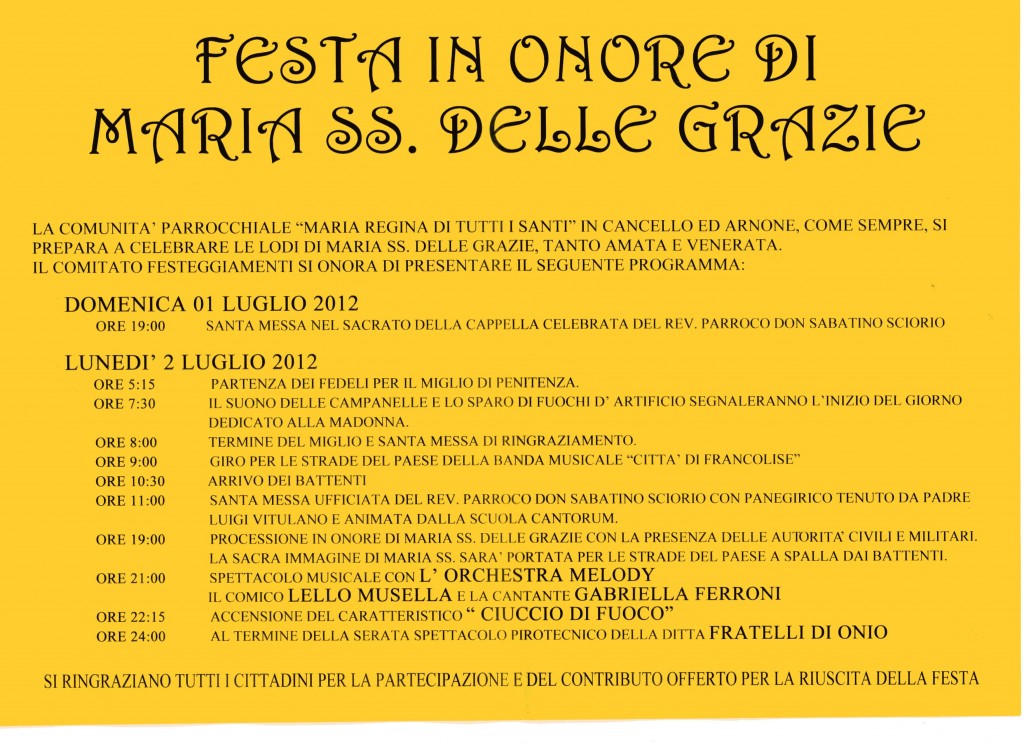 FESTA IN ONORE DI MARIA SS. DELLE GRAZIE

LA COMUNITA' PARROCCHIALE "MARIA REGINA DI TUTTI I SANTI" IN CANCELLO ED ARNONE, COME SEMPRE, SI PREPARA A CELEBRARE LE LODI DI MARIA SS. DELLE GRAZIE, TANTO AMATA E VENERATA.
IL COMITATO FESTEGGIAMENTI SI ONORA DI PRESENTARE IL SEGUENTE PROGRAMMA:

DOMENICA 01 LUGLIO 2012
ORE 19:00 SANTA MESSA NEL SACRATO DELLA CAPPELLA CELEBRATA DEL REV. PARROCO DON SABATINO SCIORIO

LUNEDI' 2 LUGLIO 2012
ORE 5:15 PARTENZA DEI FEDELI PER IL MIGLIO DI PENITENZA.
ORE 7:30 IL SUONO DELLE CAMPANELLE E LO SPARO DI FUOCHI D' ARTIFICIO SEGNALERANNO L'INIZIO DEL GIORNO DEDICATO ALLA MADONNA.
ORE 8:00 TERMINE DEL MIGLIO E SANTA MESSA DI RINGRAZIAMENTO.
ORE 9:00 GIRO PER LE STRADE DEL PAESE DELLA BANDA MUSICALE "CITTA' DI FRANCOLISE"
ORE 10:30 ARRIVO DEI BATTENTI
ORE 11:00 SANTA MESSA UFFICIATA DEL REV. PARROCO DON SABATINO SCIORIO CON PANEGIRICO TENUTO DA PADRE LUIGI VITULANO E ANIMATA DALLA SCUOLA CANTORUM.
ORE 19:00 PROCESSIONE IN ONORE DI MARIA SS. DELLE GRAZIE CON LA PRESENZA DELLE AUTORITA' CIVILI E MILITARI. LA SACRA IMMAGINE DI MARIA SS. SARA' PORTATA PER LE STRADE DEL PAESE A SPALLA DAI BATTENTI.
ORE 21:00 SPETTACOLO MUSICALE CON L' ORCHESTRA MELODY
IL COMICO LELLO MUSELLA E LA CANTANTE GABRIELLA FERRONI
ORE 22:15 ACCENSIONE DEL CARATTERISTICO " CIUCCIO DI FUOCO"
ORE 24:00 AL TERMINE DELLA SERATA SPETTACOLO PIROTECNICO DELLA DITTA FRATELLI DI ONIO

SI RINGRAZIANO TUTTI I CITTADINI PER LA PARTECIPAZIONE E DEL CONTRIBUTO OFFERTO PER LA RIUSCITA DELLA FESTA